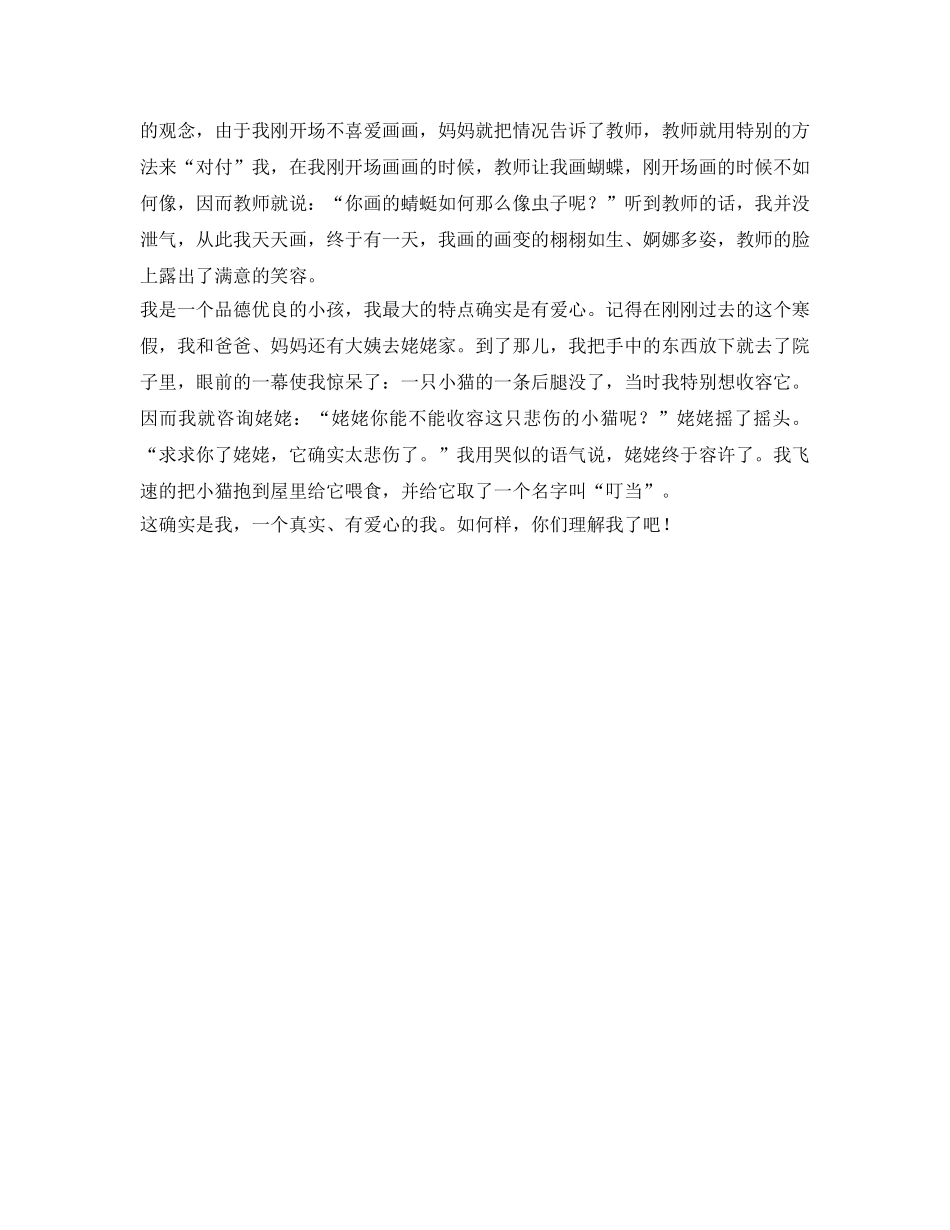 的观念，由于我刚开场不喜爱画画，妈妈就把情况告诉了教师，教师就用特别的方法来“对付”我，在我刚开场画画的时候，教师让我画蝴蝶，刚开场画的时候不如何像，因而教师就说：“你画的蜻蜓如何那么像虫子呢？”听到教师的话，我并没泄气，从此我天天画，终于有一天，我画的画变的栩栩如生、婀娜多姿，教师的脸上露出了满意的笑容。
我是一个品德优良的小孩，我最大的特点确实是有爱心。记得在刚刚过去的这个寒假，我和爸爸、妈妈还有大姨去姥姥家。到了那儿，我把手中的东西放下就去了院子里，眼前的一幕使我惊呆了：一只小猫的一条后腿没了，当时我特别想收容它。因而我就咨询姥姥：“姥姥你能不能收容这只悲伤的小猫呢？”姥姥摇了摇头。“求求你了姥姥，它确实太悲伤了。”我用哭似的语气说，姥姥终于容许了。我飞速的把小猫抱到屋里给它喂食，并给它取了一个名字叫“叮当”。
这确实是我，一个真实、有爱心的我。如何样，你们理解我了吧！